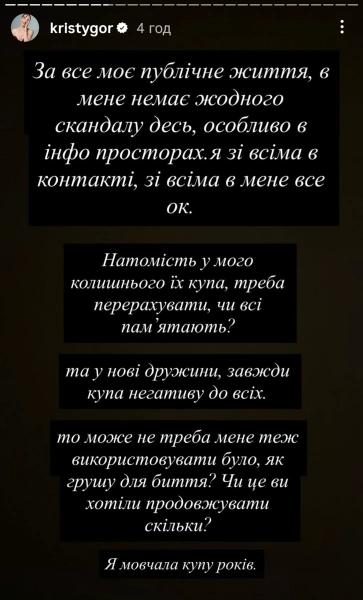 kristygor 4 год

За все моє публічне життя, в мене немає жодного скандалу десь, особливо в інфо просторах.я зі всіма в контакті, зі всіма в мене все ок.

Натомість у мого колишнього їх купа, треба перерахувати, чи всі пам'ятають?

та у нові дружини, завжди купа негативу до всіх.

то може не треба мене теж використовувати було, як грушу для биття? Чи це ви хотіли продовжувати скільки?

Я мовчала купу років.